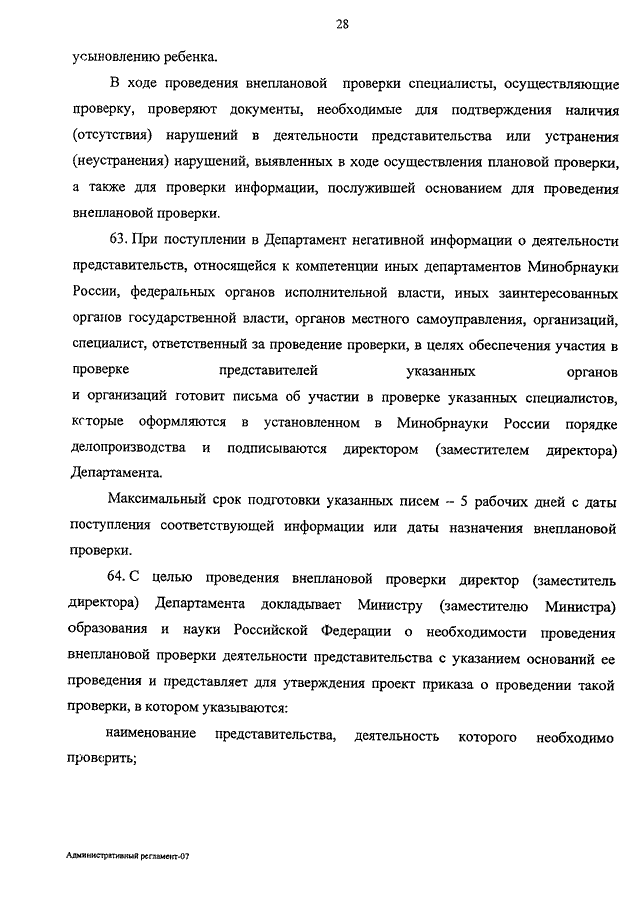 28

усыновлению ребенка.

В ходе проведения внеплановой проверки специалисты, осуществляющие проверку, проверяют документы, необходимые для подтверждения наличия (отсутствия) нарушений в деятельности представительства или устранения (неустранения) нарушений, выявленных в ходе осуществления плановой проверки, а также для проверки информации, послужившей основанием для проведения внеплановой проверки.

63. При поступлении в Департамент негативной информации о деятельности представительств, относящейся к компетенции иных департаментов Минобрнауки России, федеральных органов исполнительной власти, иных заинтересованных органов государственной власти, органов местного самоуправления, организаций, специалист, ответственный за проведение проверки, в целях обеспечения участия в проверке представителей указанных органов и организаций готовит письма об участии в проверке указанных специалистов, которые оформляются в установленном в Минобрнауки России порядке делопроизводства и подписываются директором (заместителем директора) Департамента.

Максимальный срок подготовки указанных писем – 5 рабочих дней с даты поступления соответствующей информации или даты назначения внеплановой проверки.

64. С целью проведения внеплановой проверки директор (заместитель директора) Департамента докладывает Министру (заместителю Министра) образования и науки Российской Федерации о необходимости проведения внеплановой проверки деятельности представительства с указанием оснований ее проведения и представляет для утверждения проект приказа о проведении такой проверки, в котором указываются:

наименование представительства, деятельность которого необходимо проверить;

Административный регламент-07